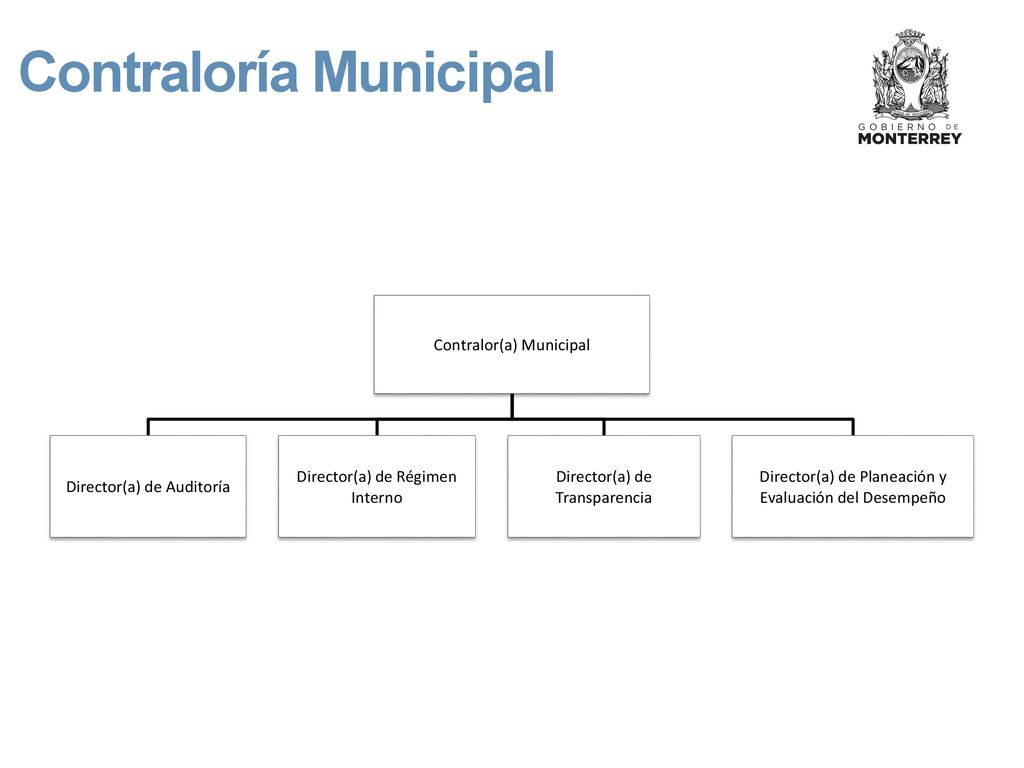 Contraloría Municipal

GOBIERNO DE
MONTERREY

Contralor(a) Municipal

Director(a) de Auditoría

Director(a) de Régimen Interno

Director(a) de Transparencia

Director(a) de Planeación y Evaluación del Desempeño